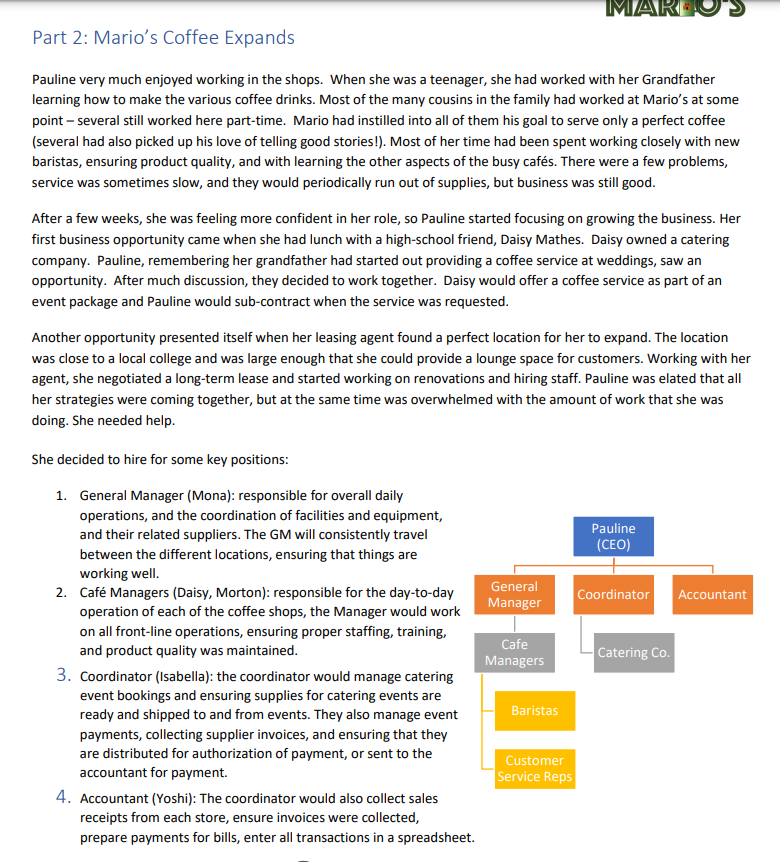 MARIO'S

Part 2: Mario's Coffee Expands

Pauline very much enjoyed working in the shops. When she was a teenager, she had worked with her Grandfather learning how to make the various coffee drinks. Most of the many cousins in the family had worked at Mario's at some point – several still worked here part-time. Mario had instilled into all of them his goal to serve only a perfect coffee (several had also picked up his love of telling good stories!). Most of her time had been spent working closely with new baristas, ensuring product quality, and with learning the other aspects of the busy cafés. There were a few problems, service was sometimes slow, and they would periodically run out of supplies, but business was still good.

After a few weeks, she was feeling more confident in her role, so Pauline started focusing on growing the business. Her first business opportunity came when she had lunch with a high-school friend, Daisy Mathes. Daisy owned a catering company. Pauline, remembering her grandfather had started out providing a coffee service at weddings, saw an opportunity. After much discussion, they decided to work together. Daisy would offer a coffee service as part of an event package and Pauline would sub-contract when the service was requested.

Another opportunity presented itself when her leasing agent found a perfect location for her to expand. The location was close to a local college and was large enough that she could provide a lounge space for customers. Working with her agent, she negotiated a long-term lease and started working on renovations and hiring staff. Pauline was elated that all her strategies were coming together, but at the same time was overwhelmed with the amount of work that she was doing. She needed help.

She decided to hire for some key positions:

1. General Manager (Mona): responsible for overall daily operations, and the coordination of facilities and equipment, and their related suppliers. The GM will consistently travel between the different locations, ensuring that things are working well.
2. Café Managers (Daisy, Morton): responsible for the day-to-day operation of each of the coffee shops, the Manager would work on all front-line operations, ensuring proper staffing, training, and product quality was maintained.
3. Coordinator (Isabella): the coordinator would manage catering event bookings and ensuring supplies for catering events are ready and shipped to and from events. They also manage event payments, collecting supplier invoices, and ensuring that they are distributed for authorization of payment, or sent to the accountant for payment.
4. Accountant (Yoshi): The coordinator would also collect sales receipts from each store, ensure invoices were collected, prepare payments for bills, enter all transactions in a spreadsheet.

Pauline (CEO)
General Manager
Coordinator
Accountant
Cafe Managers
Catering Co.
Baristas
Customer Service Reps